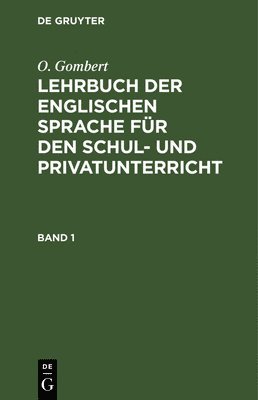 DE GRUYTER

O. Gombert

LEHRBUCH DER ENGLISCHEN SPRACHE FÜR DEN SCHUL- UND PRIVATUNTERRICHT

BAND 1

DE
G